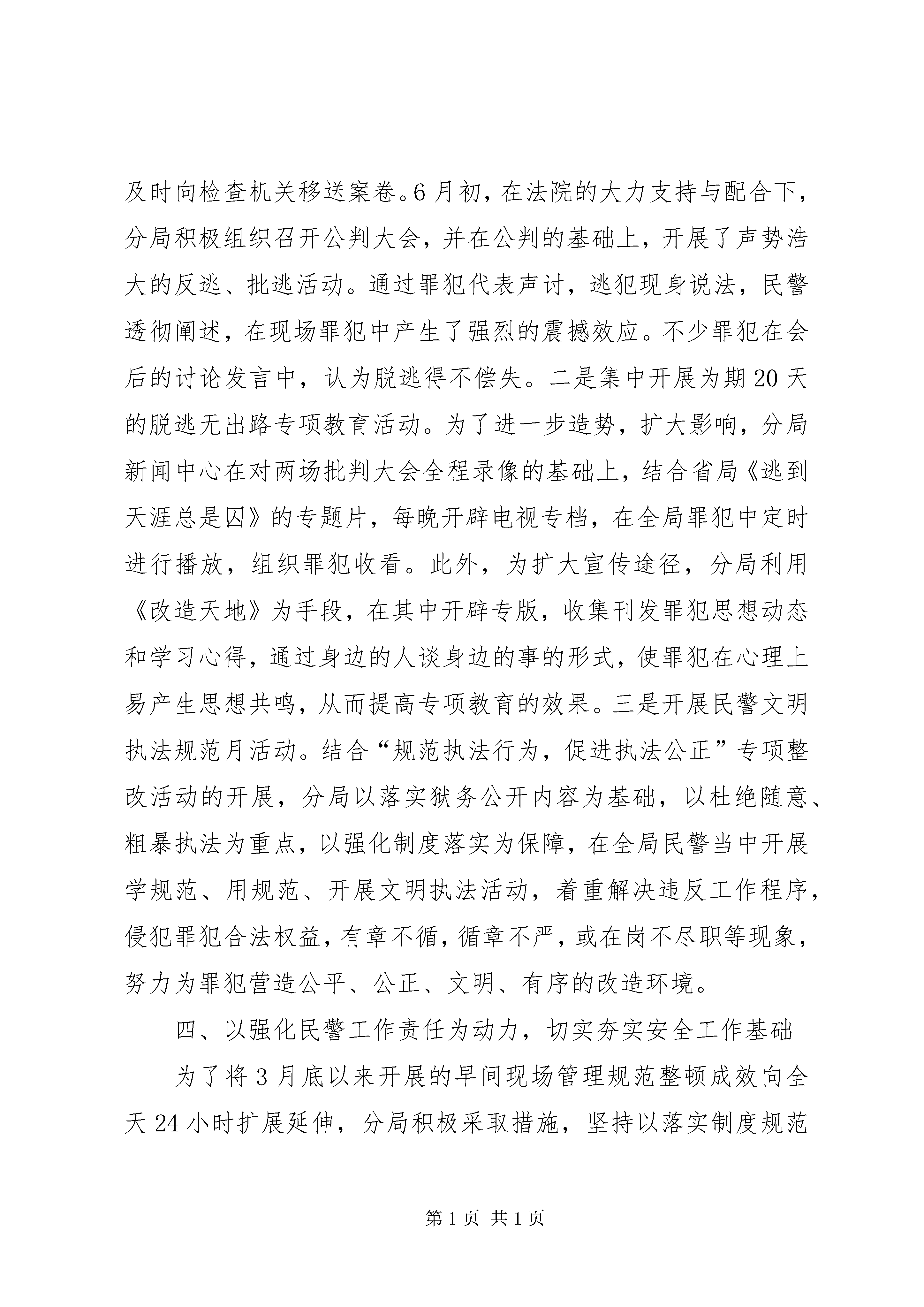 及时向检查机关移送案卷。6月初，在法院的大力支持与配合下，分局积极组织召开公判大会，并在公判的基础上，开展了声势浩大的反逃、批逃活动。通过罪犯代表声讨，逃犯现身说法，民警透彻阐述，在现场罪犯中产生了强烈的震撼效应。不少罪犯在会后的讨论发言中，认为脱逃得不偿失。二是集中开展为期20天的脱逃无出路专项教育活动。为了进一步造势，扩大影响，分局新闻中心在对两场批判大会全程录像的基础上，结合省局《逃到天涯总是囚》的专题片，每晚开辟电视专档，在全局罪犯中定时进行播放，组织罪犯收看。此外，为扩大宣传途径，分局利用《改造天地》为手段，在其中开辟专版，收集刊发罪犯思想动态和学习心得，通过身边的人谈身边的事的形式，使罪犯在心理上易产生思想共鸣，从而提高专项教育的效果。三是开展民警文明执法规范月活动。结合“规范执法行为，促进执法公正”专项整改活动的开展，分局以落实狱务公开内容为基础，以杜绝随意、粗暴执法为重点，以强化制度落实为保障，在全局民警当中开展学规范、用规范、开展文明执法活动，着重解决违反工作程序，侵犯罪犯合法权益，有章不循，循章不严，或在岗不尽职等现象，努力为罪犯营造公平、公正、文明、有序的改造环境。

四、以强化民警工作责任为动力，切实夯实安全工作基础

为了将3月底以来开展的早间现场管理规范整顿成效向全天24小时扩展延伸，分局积极采取措施，坚持以落实制度规范

第1页 共1页